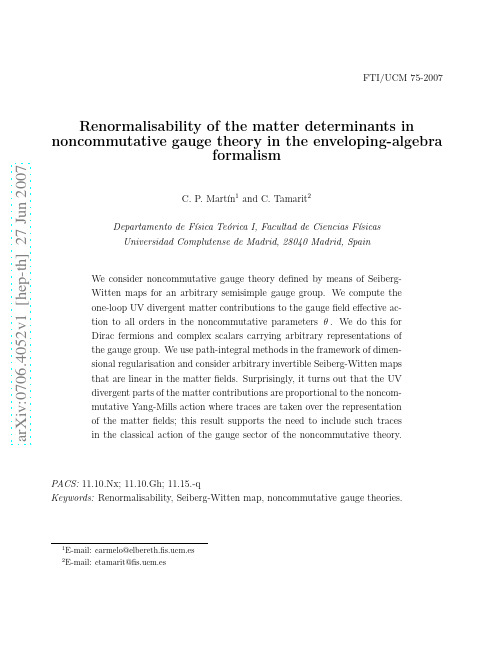 arXiv:0706.4052v1 [hep-th] 27 Jun 2007

FTI/UCM 75-2007

Renormalisability of the matter determinants in noncommutative gauge theory in the enveloping-algebra formalism

C. P. Martín$^1$ and C. Tamarit$^2$

Departamento de Física Teórica I, Facultad de Ciencias Físicas
Universidad Complutense de Madrid, 28040 Madrid, Spain

We consider noncommutative gauge theory defined by means of Seiberg-Witten maps for an arbitrary semisimple gauge group. We compute the one-loop UV divergent matter contributions to the gauge field effective action to all orders in the noncommutative parameters $\theta$. We do this for Dirac fermions and complex scalars carrying arbitrary representations of the gauge group. We use path-integral methods in the framework of dimensional regularisation and consider arbitrary invertible Seiberg-Witten maps that are linear in the matter fields. Surprisingly, it turns out that the UV divergent parts of the matter contributions are proportional to the noncommutative Yang-Mills action where traces are taken over the representation of the matter fields; this result supports the need to include such traces in the classical action of the gauge sector of the noncommutative theory.

PACS: 11.10.Nx; 11.10.Gh; 11.15.-q
Keywords: Renormalisability, Seiberg-Witten map, noncommutative gauge theories.

$^1$E-mail: carmelo@elbereth.fis.ucm.es
$^2$E-mail: ctamarit@fis.ucm.es